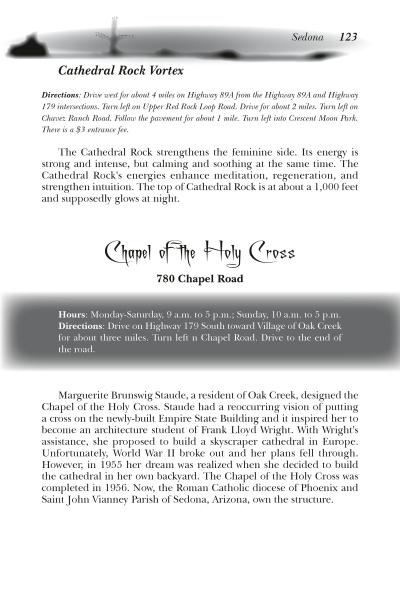 Sedona 123

Cathedral Rock Vortex

Directions: Drive west for about 4 miles on Highway 89A from the Highway 89A and Highway 179 intersections. Turn left on Upper Red Rock Loop Road. Drive for about 2 miles. Turn left on Chavez Ranch Road. Follow the pavement for about 1 mile. Turn left into Crescent Moon Park. There is a $3 entrance fee.

The Cathedral Rock strengthens the feminine side. Its energy is strong and intense, but calming and soothing at the same time. The Cathedral Rock's energies enhance meditation, regeneration, and strengthen intuition. The top of Cathedral Rock is at about a 1,000 feet and supposedly glows at night.

Chapel of the Holy Cross

780 Chapel Road

Hours: Monday-Saturday, 9 a.m. to 5 p.m.; Sunday, 10 a.m. to 5 p.m.
Directions: Drive on Highway 179 South toward Village of Oak Creek for about three miles. Turn left n Chapel Road. Drive to the end of the road.

Marguerite Brunswig Staude, a resident of Oak Creek, designed the Chapel of the Holy Cross. Staude had a reoccurring vision of putting a cross on the newly-built Empire State Building and it inspired her to become an architecture student of Frank Lloyd Wright. With Wright's assistance, she proposed to build a skyscraper cathedral in Europe. Unfortunately, World War II broke out and her plans fell through. However, in 1955 her dream was realized when she decided to build the cathedral in her own backyard. The Chapel of the Holy Cross was completed in 1956. Now, the Roman Catholic diocese of Phoenix and Saint John Vianney Parish of Sedona, Arizona, own the structure.